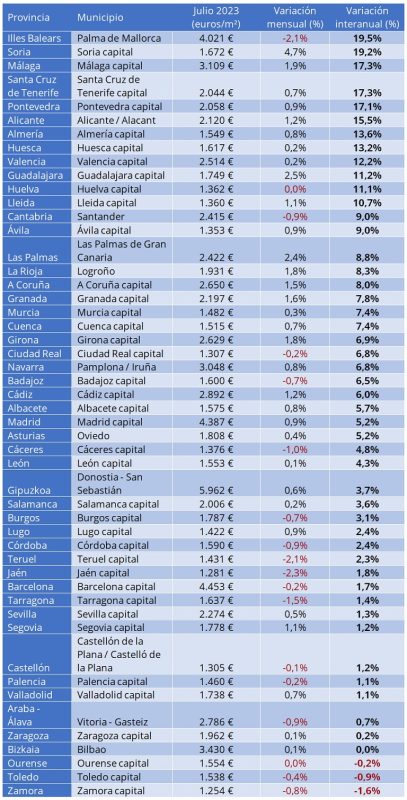 | Provincia | Municipio | Julio 2023 (euros/m²) | Variación mensual (%) | Variación interanual (%) |
|---|---|---|---|---|
| Illes Balears | Palma de Mallorca | 4.021 € | -2,1% | 19,5% |
| Soria | Soria capital | 1.672 € | 4,7% | 19,2% |
| Málaga | Málaga capital | 3.109 € | 1,9% | 17,3% |
| Santa Cruz de Tenerife | Santa Cruz de Tenerife capital | 2.044 € | 0,7% | 17,3% |
| Pontevedra | Pontevedra capital | 2.058 € | 0,9% | 17,1% |
| Alicante | Alicante / Alacant | 2.120 € | 1,2% | 15,5% |
| Almería | Almería capital | 1.549 € | 0,8% | 13,6% |
| Huesca | Huesca capital | 1.617 € | 0,2% | 13,2% |
| Valencia | Valencia capital | 2.514 € | 0,2% | 12,2% |
| Guadalajara | Guadalajara capital | 1.749 € | 2,5% | 11,2% |
| Huelva | Huelva capital | 1.362 € | 0,0% | 11,1% |
| Lleida | Lleida capital | 1.360 € | 1,1% | 10,7% |
| Cantabria | Santander | 2.415 € | -0,9% | 9,0% |
| Ávila | Ávila capital | 1.353 € | 0,9% | 9,0% |
| Las Palmas | Las Palmas de Gran Canaria | 2.422 € | 2,4% | 8,8% |
| La Rioja | Logroño | 1.931 € | 1,8% | 8,3% |
| A Coruña | A Coruña capital | 2.650 € | 1,5% | 8,0% |
| Granada | Granada capital | 2.197 € | 1,6% | 7,8% |
| Murcia | Murcia capital | 1.482 € | 0,3% | 7,4% |
| Cuenca | Cuenca capital | 1.515 € | 0,7% | 7,4% |
| Girona | Girona capital | 2.629 € | 1,8% | 6,9% |
| Ciudad Real | Ciudad Real capital | 1.307 € | -0,2% | 6,8% |
| Navarra | Pamplona / Iruña | 3.048 € | 0,8% | 6,8% |
| Badajoz | Badajoz capital | 1.600 € | -0,7% | 6,5% |
| Cádiz | Cádiz capital | 2.892 € | 1,2% | 6,0% |
| Albacete | Albacete capital | 1.575 € | 0,8% | 5,7% |
| Madrid | Madrid capital | 4.387 € | 0,9% | 5,2% |
| Asturias | Oviedo | 1.808 € | 0,4% | 5,2% |
| Cáceres | Cáceres capital | 1.376 € | -1,0% | 4,8% |
| León | León capital | 1.553 € | 0,1% | 4,3% |
| Gipuzkoa | Donostia - San Sebastián | 5.962 € | 0,6% | 3,7% |
| Salamanca | Salamanca capital | 2.006 € | 0,2% | 3,6% |
| Burgos | Burgos capital | 1.787 € | -0,7% | 3,1% |
| Lugo | Lugo capital | 1.422 € | 0,9% | 2,4% |
| Córdoba | Córdoba capital | 1.590 € | -0,9% | 2,4% |
| Teruel | Teruel capital | 1.431 € | -2,1% | 2,3% |
| Jaén | Jaén capital | 1.281 € | -2,3% | 1,8% |
| Barcelona | Barcelona capital | 4.453 € | -0,2% | 1,7% |
| Tarragona | Tarragona capital | 1.637 € | -1,5% | 1,4% |
| Sevilla | Sevilla capital | 2.274 € | 0,5% | 1,3% |
| Segovia | Segovia capital | 1.778 € | 1,1% | 1,2% |
| Castellón | Castellón de la Plana / Castelló de la Plana | 1.305 € | -0,1% | 1,2% |
| Palencia | Palencia capital | 1.460 € | -0,2% | 1,1% |
| Valladolid | Valladolid capital | 1.738 € | 0,7% | 1,1% |
| Araba - Álava | Vitoria - Gasteiz | 2.786 € | -0,9% | 0,7% |
| Zaragoza | Zaragoza capital | 1.962 € | 0,1% | 0,2% |
| Bizkaia | Bilbao | 3.430 € | 0,1% | 0,0% |
| Ourense | Ourense capital | 1.554 € | 0,0% | -0,2% |
| Toledo | Toledo capital | 1.538 € | -0,4% | -0,9% |
| Zamora | Zamora capital | 1.254 € | -0,8% | -1,6% |